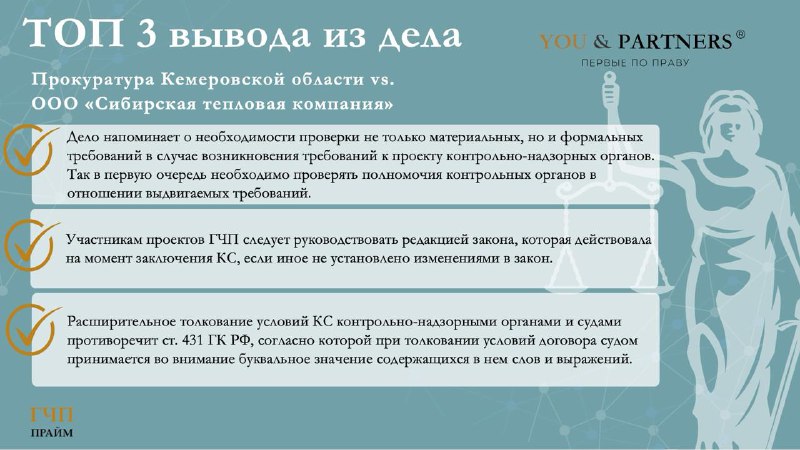 ТОП 3 вывода из дела

YOU & PARTNERS®
ПЕРВЫЕ ПО ПРАВУ

Прокуратура Кемеровской области vs. ООО «Сибирская тепловая компания»

Дело напоминает о необходимости проверки не только материальных, но и формальных требований в случае возникновения требований к проекту контрольно-надзорных органов. Так в первую очередь необходимо проверять полномочия контрольных органов в отношении выдвигаемых требований.

Участникам проектов ГЧП следует руководствовать редакцией закона, которая действовала на момент заключения КС, если иное не установлено изменениями в закон.

Расширительное толкование условий КС контрольно-надзорными органами и судами противоречит ст. 431 ГК РФ, согласно которой при толковании условий договора судом принимается во внимание буквальное значение содержащихся в нем слов и выражений.

ГЧП
ПРАЙМ